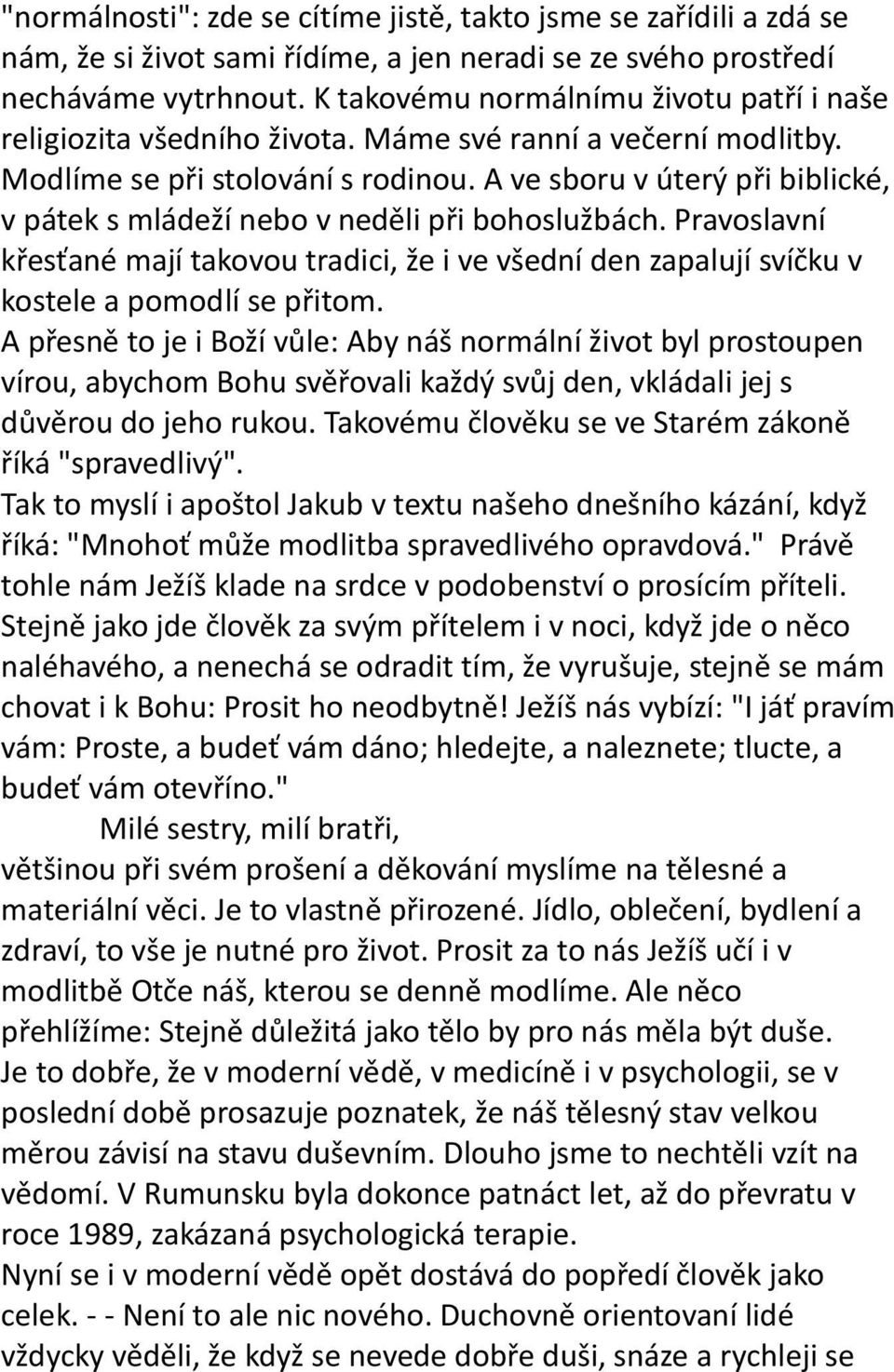 "normálnosti": zde se cítíme jistě, takto jsme se zařídili a zdá se nám, že si život sami řídíme, a jen neradi se ze svého prostředí necháváme vytrhnout. K takovému normálnímu životu patří i naše religiozita všedního života. Máme své ranní a večerní modlitby. Modlíme se při stolování s rodinou. A ve sboru v úterý při biblické, v pátek s mládeží nebo v neděli při bohoslužbách. Pravoslavní křesťané mají takovou tradici, že i ve všední den zapalují svíčku v kostele a pomodlí se přitom.
A přesně to je i Boží vůle: Aby náš normální život byl prostoupen vírou, abychom Bohu svěřovali každý svůj den, vkládali jej s důvěrou do jeho rukou. Takovému člověku se ve Starém zákoně říká "spravedlivý".
Tak to myslí i apoštol Jakub v textu našeho dnešního kázání, když říká: "Mnohoť může modlitba spravedlivého opravdová." Právě tohle nám Ježíš klade na srdce v podobenství o prosícím příteli. Stejně jako jde člověk za svým přítelem i v noci, když jde o něco naléhavého, a nenechá se odradit tím, že vyrušuje, stejně se mám chovat i k Bohu: Prosit ho neodbytně! Ježíš nás vybízí: "I jáť pravím vám: Proste, a budeť vám dáno; hledejte, a naleznete; tlucte, a budeť vám otevříno."
Milé sestry, milí bratři,
většinou při svém prošení a děkování myslíme na tělesné a materiální věci. Je to vlastně přirozené. Jídlo, oblečení, bydlení a zdraví, to vše je nutné pro život. Prosit za to nás Ježíš učí i v modlitbě Otče náš, kterou se denně modlíme. Ale něco přehlížíme: Stejně důležitá jako tělo by pro nás měla být duše. Je to dobře, že v moderní vědě, v medicíně i v psychologii, se v poslední době prosazuje poznatek, že náš tělesný stav velkou měrou závisí na stavu duševním. Dlouho jsme to nechtěli vzít na vědomí. V Rumunsku byla dokonce patnáct let, až do převratu v roce 1989, zakázaná psychologická terapie.
Nyní se i v moderní vědě opět dostává do popředí člověk jako celek. - - Není to ale nic nového. Duchovně orientovaní lidé vždycky věděli, že když se nevede dobře duši, snáze a rychleji se